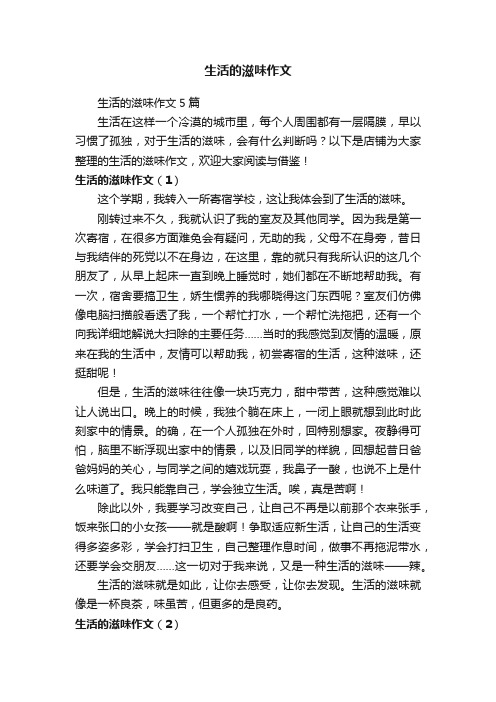 生活的滋味作文

生活的滋味作文 5 篇

生活在这样一个冷漠的城市里，每个人周围都有一层隔膜，早以习惯了孤独，对于生活的滋味，会有什么判断吗？以下是店铺为大家整理的生活的滋味作文，欢迎大家阅读与借鉴！

生活的滋味作文（1）

这个学期，我转入一所寄宿学校，这让我体会到了生活的滋味。

刚转过来不久，我就认识了我的室友及其他同学。因为我是第一次寄宿，在很多方面难免会有疑问，无助的我，父母不在身旁，昔日与我结伴的死党以不在身边，在这里，靠的就只有我所认识的这几个朋友了，从早上起床一直到晚上睡觉时，她们都在不断地帮助我。有一次，宿舍要搞卫生，娇生惯养的我哪晓得这门东西呢？室友们仿佛像电脑扫描般看透了我，一个帮忙打水，一个帮忙洗拖把，还有一个向我详细地解说大扫除的主要任务……当时的我感觉到友情的温暖，原来在我的生活中，友情可以帮助我，初尝寄宿的生活，这种滋味，还挺甜呢！

但是，生活的滋味往往像一块巧克力，甜中带苦，这种感觉难以让人说出口。晚上的时候，我独个躺在床上，一闭上眼就想到此时此刻家中的情景。的确，在一个人孤独在外时，回特别想家。夜静得可怕，脑里不断浮现出家中的情景，以及旧同学的样貌，回想起昔日爸爸妈妈的关心，与同学之间的嬉戏玩耍，我鼻子一酸，也说不上是什么味道了。我只能靠自己，学会独立生活。唉，真是苦啊！

除此以外，我要学习改变自己，让自己不再是以前那个衣来张手，饭来张口的小女孩——就是酸啊！争取适应新生活，让自己的生活变得多姿多彩，学会打扫卫生，自己整理作息时间，做事不再拖泥带水，还要学会交朋友……这一切对于我来说，又是一种生活的滋味——辣。

生活的滋味就是如此，让你去感受，让你去发现。生活的滋味就像是一杯良茶，味虽苦，但更多的是良药。

生活的滋味作文（2）